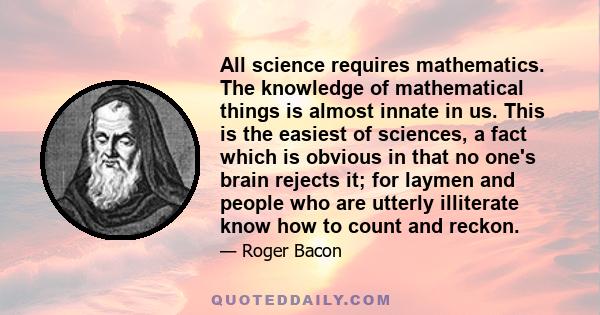 All science requires mathematics. The knowledge of mathematical things is almost innate in us. This is the easiest of sciences, a fact which is obvious in that no one's brain rejects it; for laymen and people who are utterly illiterate know how to count and reckon.

— Roger Bacon

QUOTEDDAILY.COM